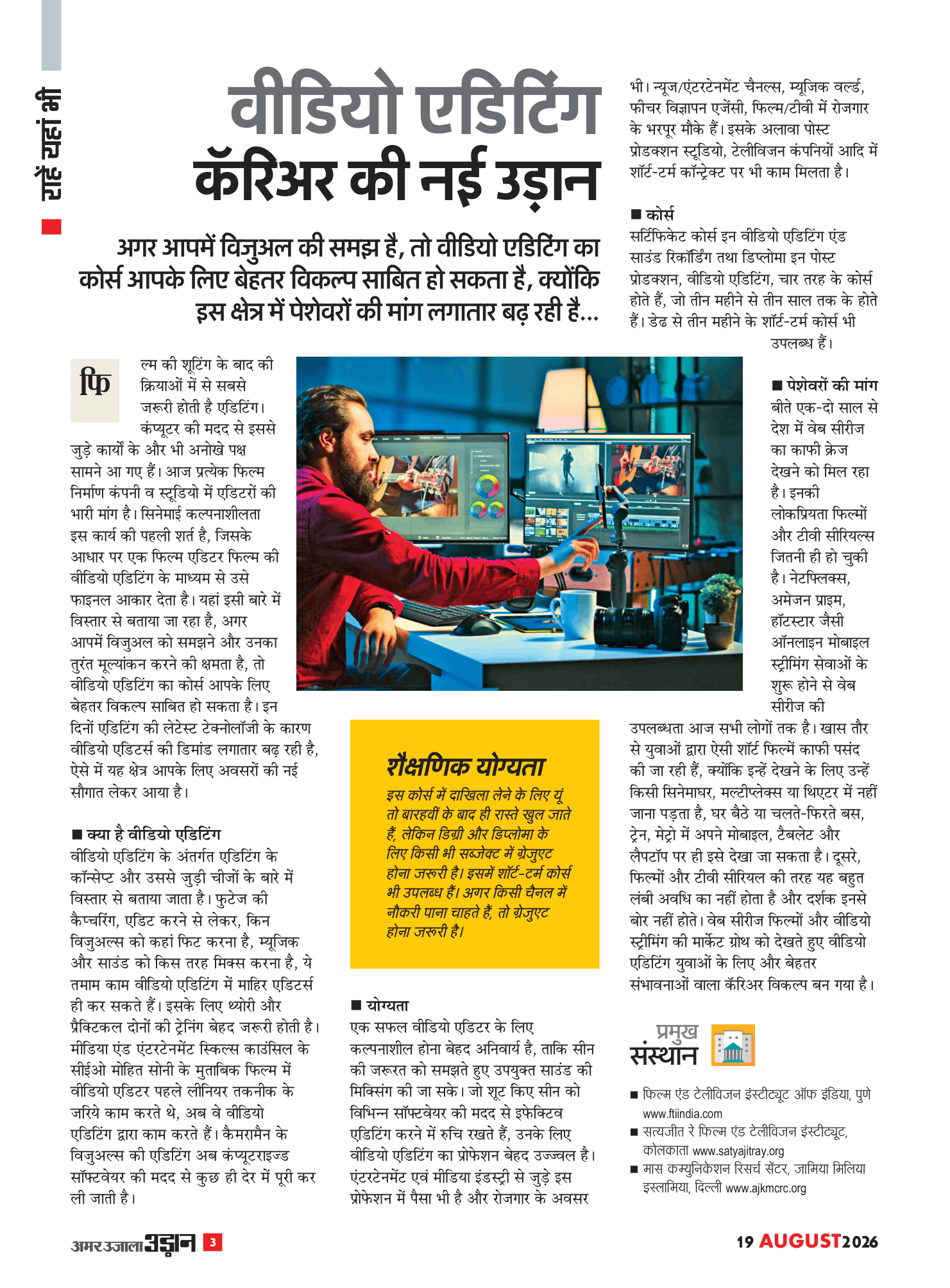 राहें यहां भी

वीडियो एडिटिंग कॅरिअर की नई उड़ान

अगर आपमें विजुअल की समझ है, तो वीडियो एडिटिंग का कोर्स आपके लिए बेहतर विकल्प साबित हो सकता है, क्योंकि इस क्षेत्र में पेशेवरों की मांग लगातार बढ़ रही है...

फिल्म की शूटिंग के बाद की क्रियाओं में से सबसे जरूरी होती है एडिटिंग। कंप्यूटर की मदद से इससे जुड़े कार्यों के और भी अनोखे पक्ष सामने आ गए हैं। आज प्रत्येक फिल्म निर्माण कंपनी व स्टूडियो में एडिटरों की भारी मांग है। सिनेमाई कल्पनाशीलता इस कार्य की पहली शर्त है, जिसके आधार पर एक फिल्म एडिटर फिल्म की वीडियो एडिटिंग के माध्यम से उसे फाइनल आकार देता है। यहां इसी बारे में विस्तार से बताया जा रहा है, अगर आपमें विजुअल को समझने और उनका तुरंत मूल्यांकन करने की क्षमता है, तो वीडियो एडिटिंग का कोर्स आपके लिए बेहतर विकल्प साबित हो सकता है। इन दिनों एडिटिंग की लेटेस्ट टेक्नोलॉजी के कारण वीडियो एडिटर्स की डिमांड लगातार बढ़ रही है, ऐसे में यह क्षेत्र आपके लिए अवसरों की नई सौगात लेकर आया है।

■ क्या है वीडियो एडिटिंग
वीडियो एडिटिंग के अंतर्गत एडिटिंग के कॉन्सेप्ट और उससे जुड़ी चीजों के बारे में विस्तार से बताया जाता है। फुटेज की कैप्चरिंग, एडिट करने से लेकर, किन विजुअल्स को कहां फिट करना है, म्यूजिक और साउंड को किस तरह मिक्स करना है, ये तमाम काम वीडियो एडिटिंग में माहिर एडिटर्स ही कर सकते हैं। इसके लिए थ्योरी और प्रैक्टिकल दोनों की ट्रेनिंग बेहद जरूरी होती है। मीडिया एंड एंटरटेनमेंट स्किल्स काउंसिल के सीईओ मोहित सोनी के मुताबिक फिल्म में वीडियो एडिटर पहले लीनियर तकनीक के जरिये काम करते थे, अब वे वीडियो एडिटिंग द्वारा काम करते हैं। कैमरामैन के विजुअल्स की एडिटिंग अब कंप्यूटराइज्ड सॉफ्टवेयर की मदद से कुछ ही देर में पूरी कर ली जाती है।

शैक्षणिक योग्यता
इस कोर्स में दाखिला लेने के लिए यूं तो बारहवीं के बाद ही रास्ते खुल जाते हैं, लेकिन डिग्री और डिप्लोमा के लिए किसी भी सब्जेक्ट में ग्रेजुएट होना जरूरी है। इसमें शॉर्ट-टर्म कोर्स भी उपलब्ध हैं। अगर किसी चैनल में नौकरी पाना चाहते हैं, तो ग्रेजुएट होना जरूरी है।

■ योग्यता
एक सफल वीडियो एडिटर के लिए कल्पनाशील होना बेहद अनिवार्य है, ताकि सीन की जरूरत को समझते हुए उपयुक्त साउंड की मिक्सिंग की जा सके। जो शूट किए सीन को विभिन्न सॉफ्टवेयर की मदद से इफेक्टिव एडिटिंग करने में रुचि रखते हैं, उनके लिए वीडियो एडिटिंग का प्रोफेशन बेहद उज्ज्वल है। एंटरटेनमेंट एवं मीडिया इंडस्ट्री से जुड़े इस प्रोफेशन में पैसा भी है और रोजगार के अवसर भी। न्यूज/एंटरटेनमेंट चैनल्स, म्यूजिक वर्ल्ड, फीचर विज्ञापन एजेंसी, फिल्म/टीवी में रोजगार के भरपूर मौके हैं। इसके अलावा पोस्ट प्रोडक्शन स्टूडियो, टेलीविजन कंपनियों आदि में शॉर्ट-टर्म कॉन्ट्रेक्ट पर भी काम मिलता है।

■ कोर्स
सर्टिफिकेट कोर्स इन वीडियो एडिटिंग एंड साउंड रिकॉर्डिंग तथा डिप्लोमा इन पोस्ट प्रोडक्शन, वीडियो एडिटिंग, चार तरह के कोर्स होते हैं, जो तीन महीने से तीन साल तक के होते हैं। डेढ से तीन महीने के शॉर्ट-टर्म कोर्स भी उपलब्ध हैं।

■ पेशेवरों की मांग
बीते एक-दो साल से देश में वेब सीरीज का काफी क्रेज देखने को मिल रहा है। इनकी लोकप्रियता फिल्मों और टीवी सीरियल्स जितनी ही हो चुकी है। नेटफ्लिक्स, अमेजन प्राइम, हॉटस्टार जैसी ऑनलाइन मोबाइल स्ट्रीमिंग सेवाओं के शुरू होने से वेब सीरीज की उपलब्धता आज सभी लोगों तक है। खास तौर से युवाओं द्वारा ऐसी शॉर्ट फिल्में काफी पसंद की जा रही हैं, क्योंकि इन्हें देखने के लिए उन्हें किसी सिनेमाघर, मल्टीप्लेक्स या थिएटर में नहीं जाना पड़ता है, घर बैठे या चलते-फिरते बस, ट्रेन, मेट्रो में अपने मोबाइल, टैबलेट और लैपटॉप पर ही इसे देखा जा सकता है। दूसरे, फिल्मों और टीवी सीरियल की तरह यह बहुत लंबी अवधि का नहीं होता है और दर्शक इनसे बोर नहीं होते। वेब सीरीज फिल्मों और वीडियो स्ट्रीमिंग की मार्केट ग्रोथ को देखते हुए वीडियो एडिटिंग युवाओं के लिए और बेहतर संभावनाओं वाला कॅरिअर विकल्प बन गया है।

प्रमुख संस्थान
■ फिल्म एंड टेलीविजन इंस्टीट्यूट ऑफ इंडिया, पुणे www.ftiindia.com
■ सत्यजीत रे फिल्म एंड टेलीविजन इंस्टीट्यूट, कोलकाता www.satyajitray.org
■ मास कम्युनिकेशन रिसर्च सेंटर, जामिया मिलिया इस्लामिया, दिल्ली www.ajkmcrc.org

अमर उजाला उड़ान 3
19 AUGUST 2026